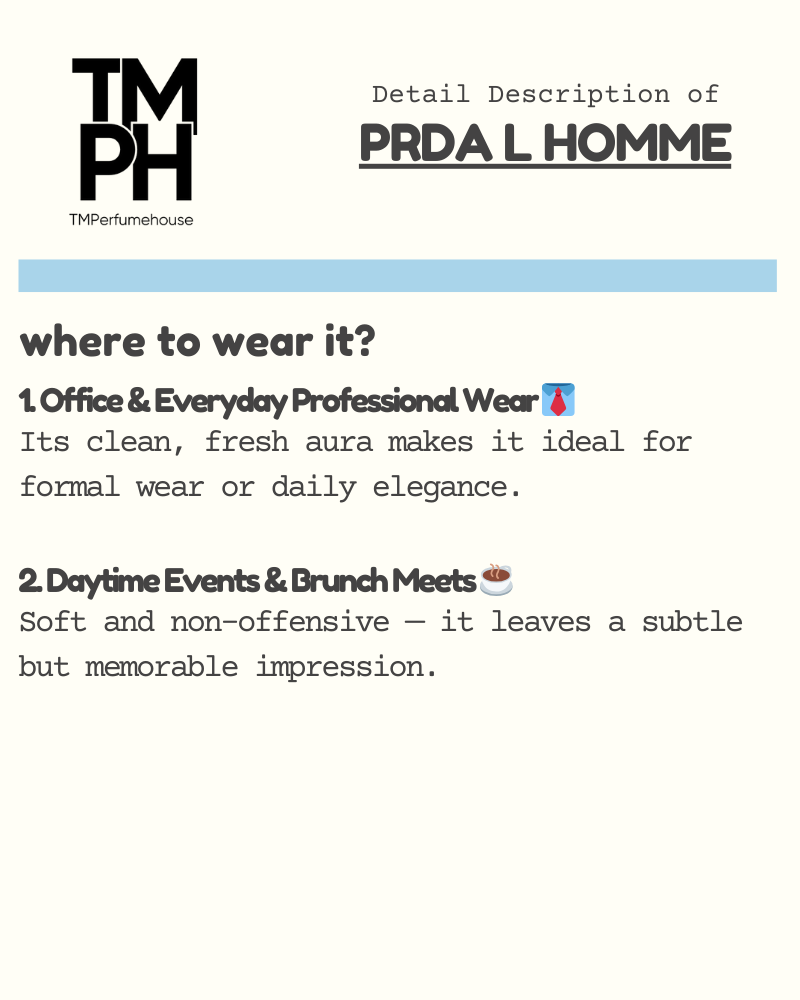 TM
PH
TMPerfumehouse

Detail Description of
PRDA L HOMME

where to wear it?

1. Office & Everyday Professional Wear 👔
Its clean, fresh aura makes it ideal for formal wear or daily elegance.

2. Daytime Events & Brunch Meets ☕
Soft and non-offensive — it leaves a subtle but memorable impression.